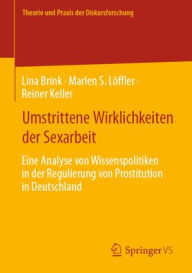 Theorie und Praxis der Diskursforschung

Lina Brink · Marlen S. Löffler · Reiner Keller

Umstrittene Wirklichkeiten der Sexarbeit

Eine Analyse von Wissenspolitiken in der Regulierung von Prostitution in Deutschland

Springer VS